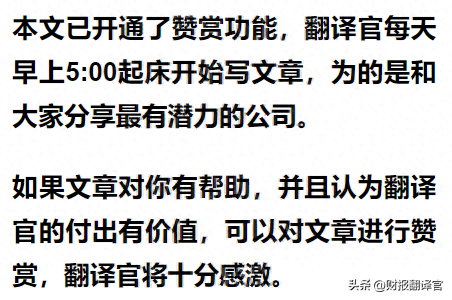 本文已开通了赞赏功能，翻译官每天早上5:00起床开始写文章，为的是和大家分享最有潜力的公司。

如果文章对你有帮助，并且认为翻译官的付出有价值，可以对文章进行赞赏，翻译官将十分感激。

头条 @财报翻译官